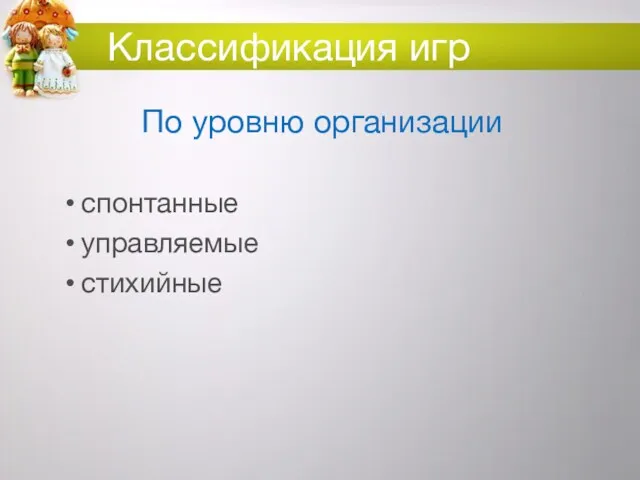 Классификация игр

По уровню организации

• спонтанные
• управляемые
• стихийные